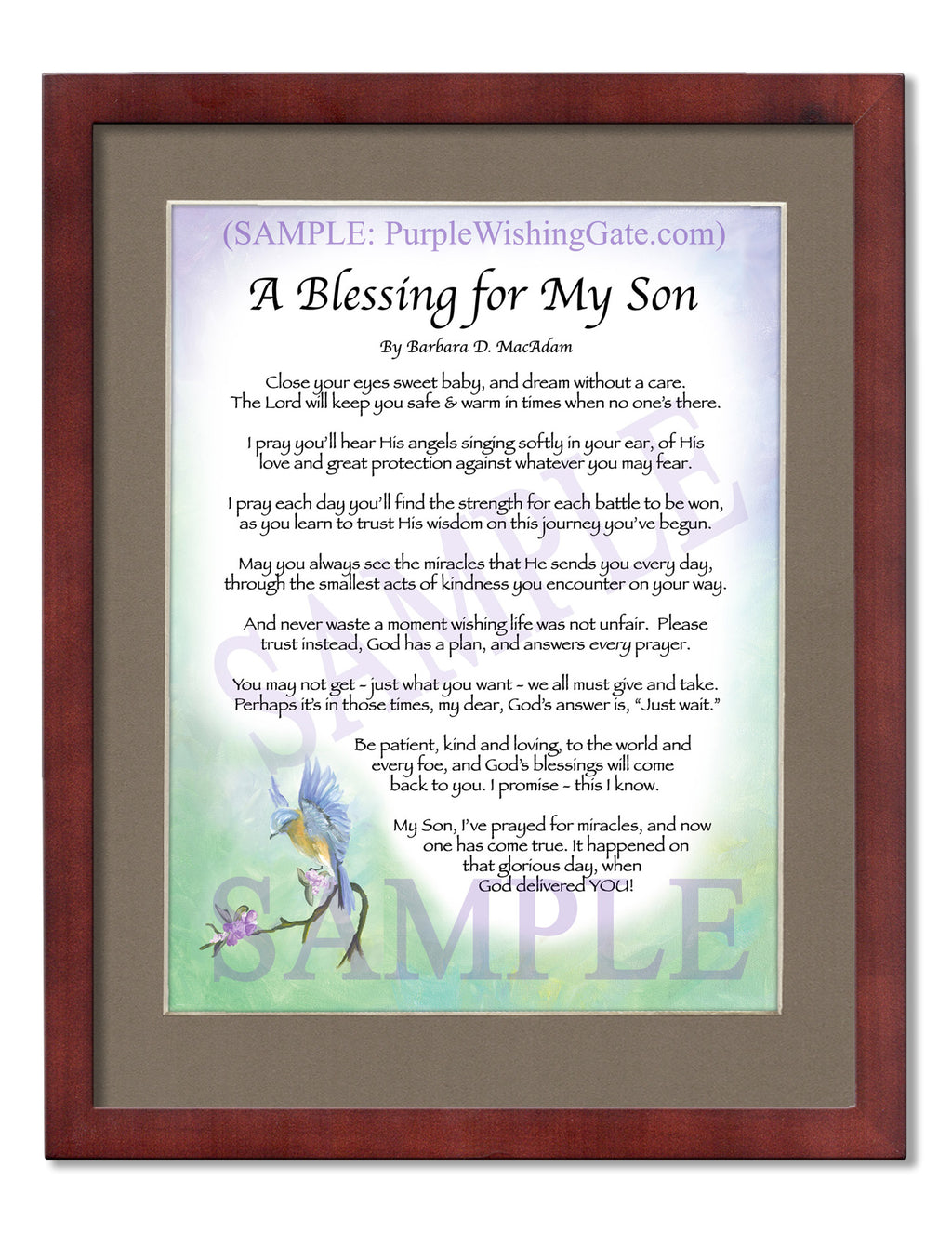 (SAMPLE: PurpleWishingGate.com)

A Blessing for My Son

By Barbara D. MacAdam

Close your eyes sweet baby, and dream without a care. The Lord will keep you safe & warm in times when no one's there.

I pray you'll hear His angels singing softly in your ear, of His love and great protection against whatever you may fear.

I pray each day you'll find the strength for each battle to be won, as you learn to trust His wisdom on this journey you've begun.

May you always see the miracles that He sends you every day, through the smallest acts of kindness you encounter on your way.

And never waste a moment wishing life was not unfair. Please trust instead, God has a plan, and answers every prayer.

You may not get - just what you want - we all must give and take. Perhaps it's in those times, my dear, God's answer is, "Just wait."

Be patient, kind and loving, to the world and every foe, and God's blessings will come back to you. I promise - this I know.

My Son, I've prayed for miracles, and now one has come true. It happened on that glorious day, when God delivered YOU!

SAMPLE

SAMPLE